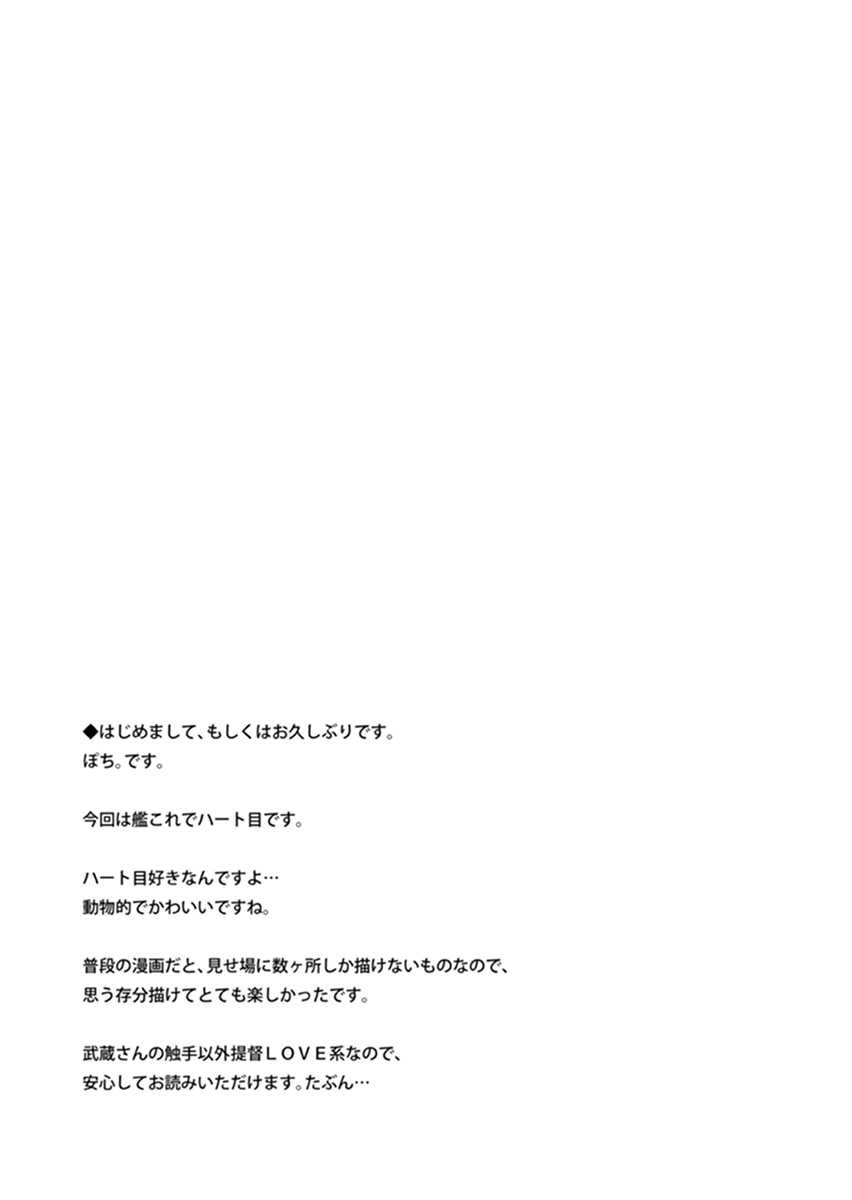 ◆はじめまして、もしくはお久しぶりです。
ぽち。です。

今回は艦これでハート目です。

ハート目好きなんですよ…
動物的でかわいいですね。

普段の漫画だと、見せ場に数ヶ所しか描けないものなので、
思う存分描けてとても楽しかったです。

武蔵さんの触手以外提督ＬＯＶＥ系なので、
安心してお読みいただけます。たぶん…